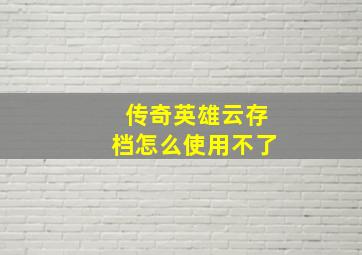 传奇英雄云存档怎么使用不了